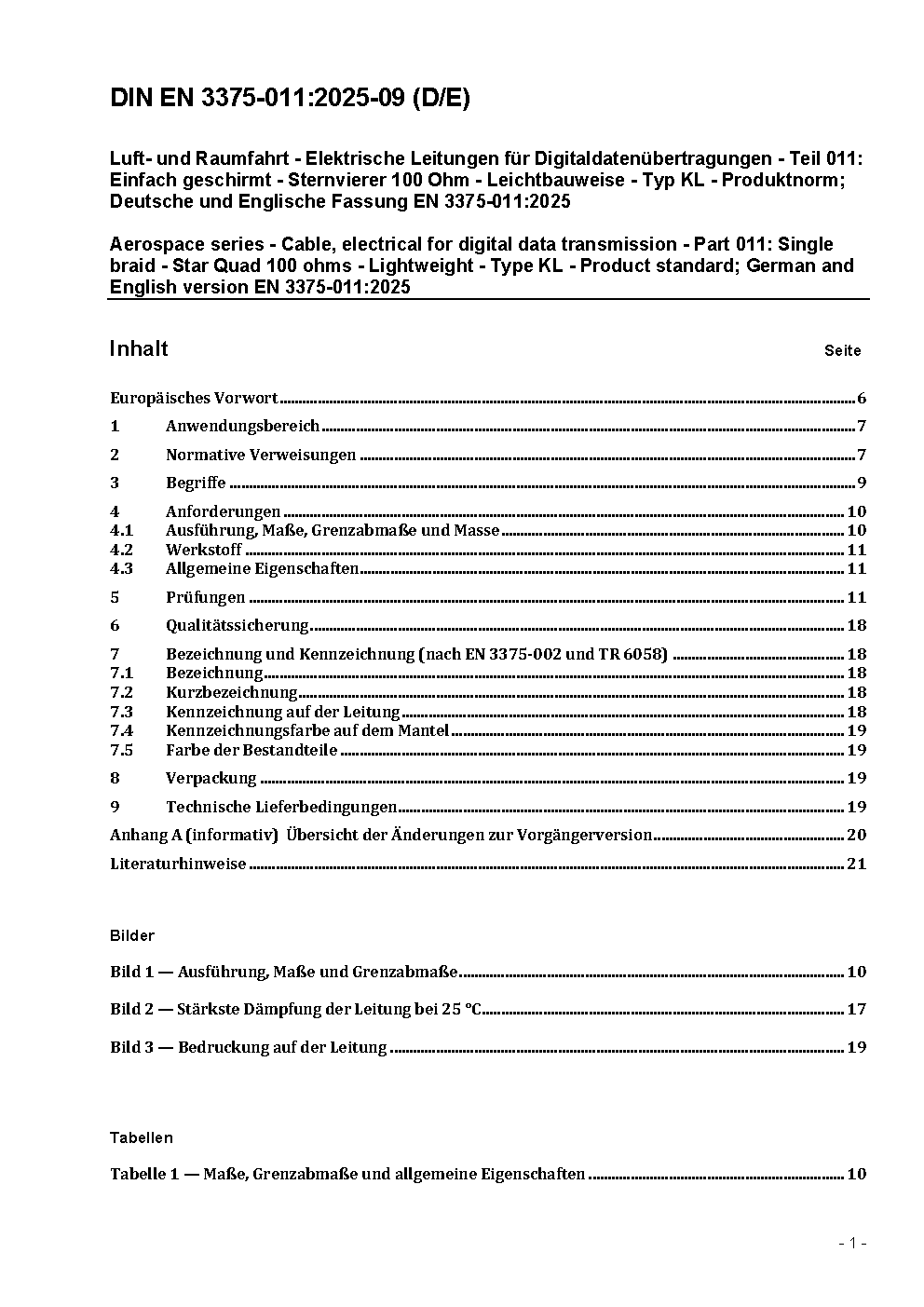 DIN EN 3375-011:2025-09 (D/E)

Luft- und Raumfahrt - Elektrische Leitungen für Digitaldatenübertragungen - Teil 011: Einfach geschirmt - Sternvierer 100 Ohm - Leichtbauweise - Typ KL - Produktnorm; Deutsche und Englische Fassung EN 3375-011:2025

Aerospace series - Cable, electrical for digital data transmission - Part 011: Single braid - Star Quad 100 ohms - Lightweight - Type KL - Product standard; German and English version EN 3375-011:2025

Inhalt Seite

Europäisches Vorwort 6
1 Anwendungsbereich 7
2 Normative Verweisungen 7
3 Begriffe 9
4 Anforderungen 10
4.1 Ausführung, Maße, Grenzabmaße und Masse 10
4.2 Werkstoff 11
4.3 Allgemeine Eigenschaften 11
5 Prüfungen 11
6 Qualitätssicherung 18
7 Bezeichnung und Kennzeichnung (nach EN 3375-002 und TR 6058) 18
7.1 Bezeichnung 18
7.2 Kurzbezeichnung 18
7.3 Kennzeichnung auf der Leitung 18
7.4 Kennzeichnungsfarbe auf dem Mantel 19
7.5 Farbe der Bestandteile 19
8 Verpackung 19
9 Technische Lieferbedingungen 19
Anhang A (informativ) Übersicht der Änderungen zur Vorgängerversion 20
Literaturhinweise 21

Bilder

Bild 1 — Ausführung, Maße und Grenzabmaße 10
Bild 2 — Stärkste Dämpfung der Leitung bei 25 °C 17
Bild 3 — Bedruckung auf der Leitung 19

Tabellen

Tabelle 1 — Maße, Grenzabmaße und allgemeine Eigenschaften 10

- 1 -